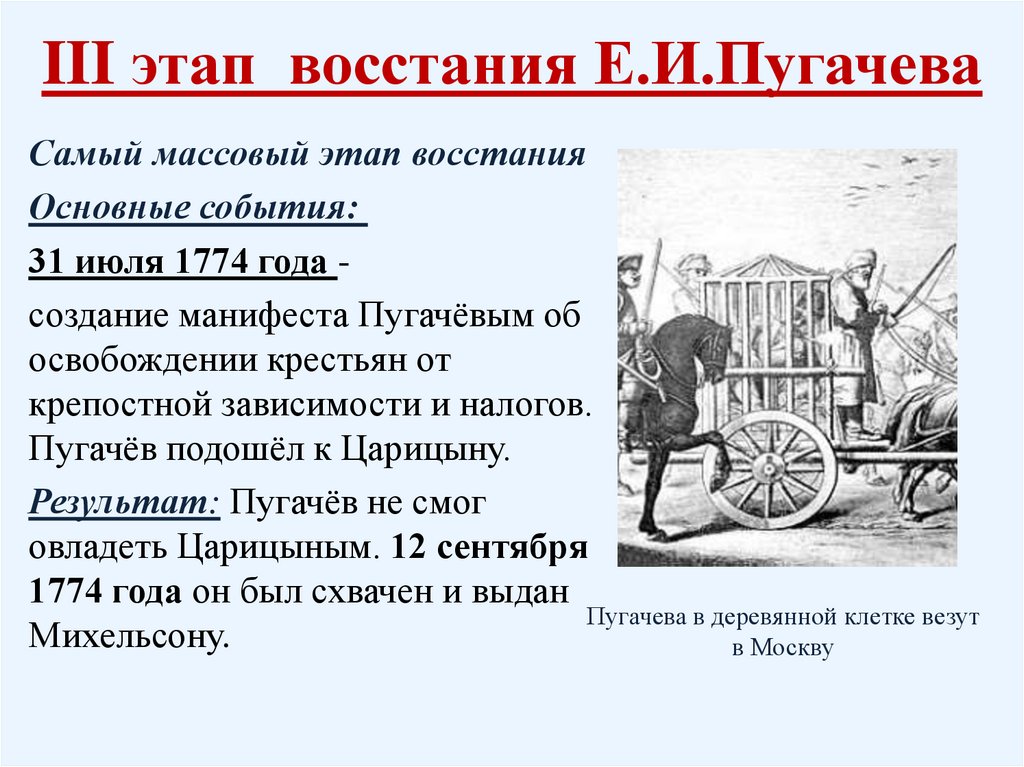 III этап восстания Е.И.Пугачева

Самый массовый этап восстания

Основные события:

31 июля 1774 года -

создание манифеста Пугачёвым об освобождении крестьян от крепостной зависимости и налогов. Пугачёв подошёл к Царицыну.

Результат: Пугачёв не смог овладеть Царицыным. 12 сентября 1774 года он был схвачен и выдан Михельсону.

Пугачева в деревянной клетке везут в Москву